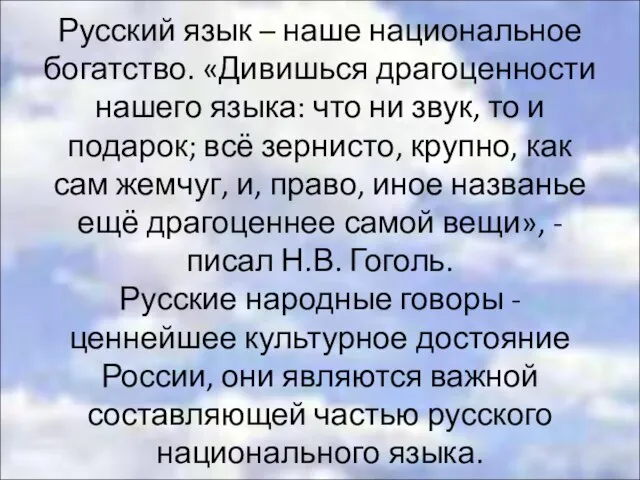 Русский язык – наше национальное богатство. «Дивишься драгоценности нашего языка: что ни звук, то и подарок; всё зернисто, крупно, как сам жемчуг, и, право, иное названье ещё драгоценнее самой вещи», - писал Н.В. Гоголь.
Русские народные говоры - ценнейшее культурное достояние России, они являются важной составляющей частью русского национального языка.